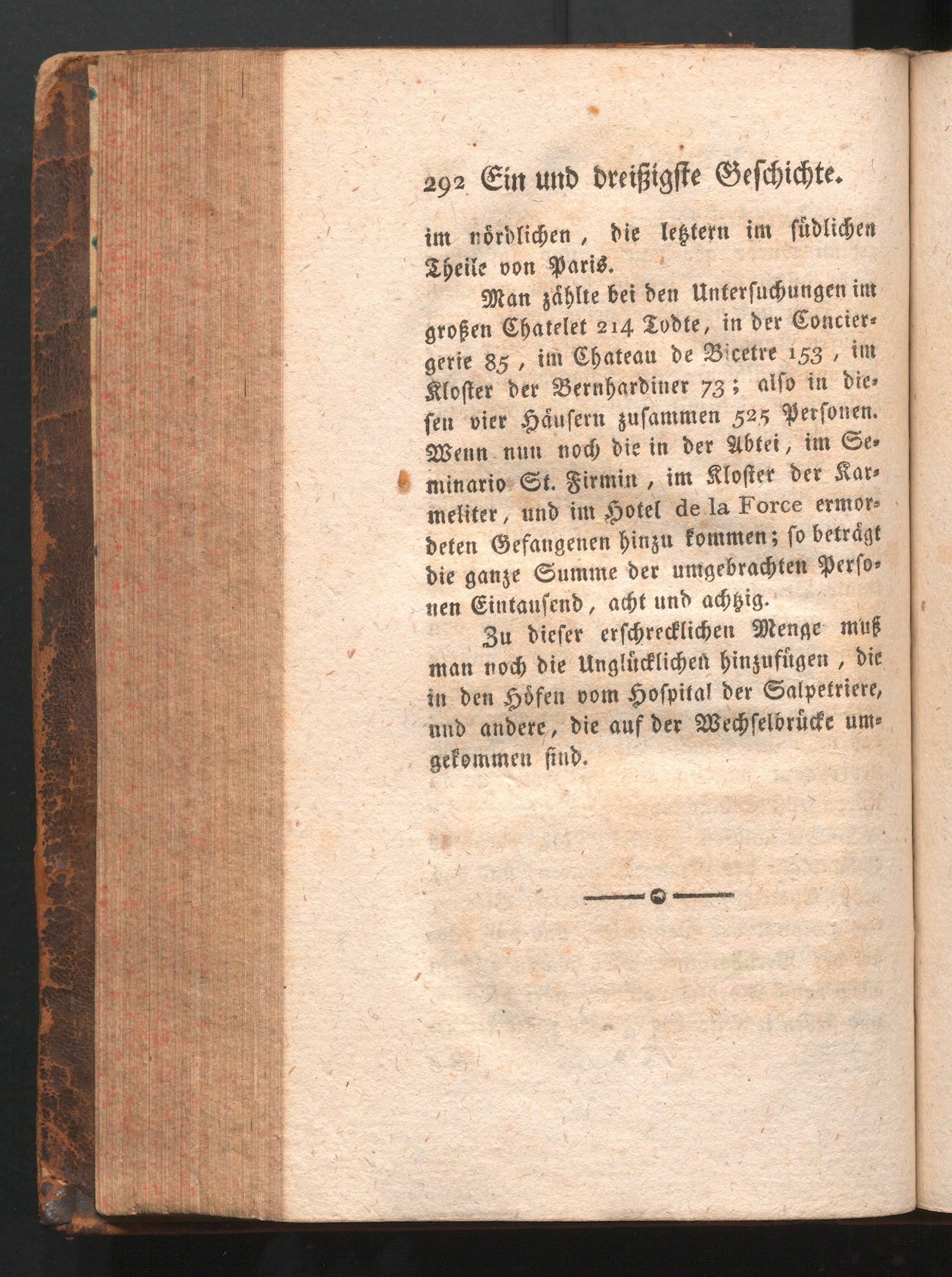 292 Ein und dreißigste Geschichte.

im nördlichen, die letztern im südlichen Theile von Paris.

Man zählte bei den Untersuchungen im großen Chatelet 214 Todte, in der Conciergerie 85, im Chateau de Bicetre 153, im Kloster der Bernhardiner 73; also in diesen vier Häusern zusammen 525 Personen. Wenn nun noch die in der Abtei, im Seminario St. Firmin, im Kloster der Karmeliter, und im Hotel de la Force ermordeten Gefangenen hinzu kommen; so beträgt die ganze Summe der umgebrachten Personen Eintausend, acht und achtzig.

Zu dieser erschrecklichen Menge muß man noch die Unglücklichen hinzufügen, die in den Höfen vom Hospital der Salpetriere, und andere, die auf der Wechselbrücke umgekommen sind.